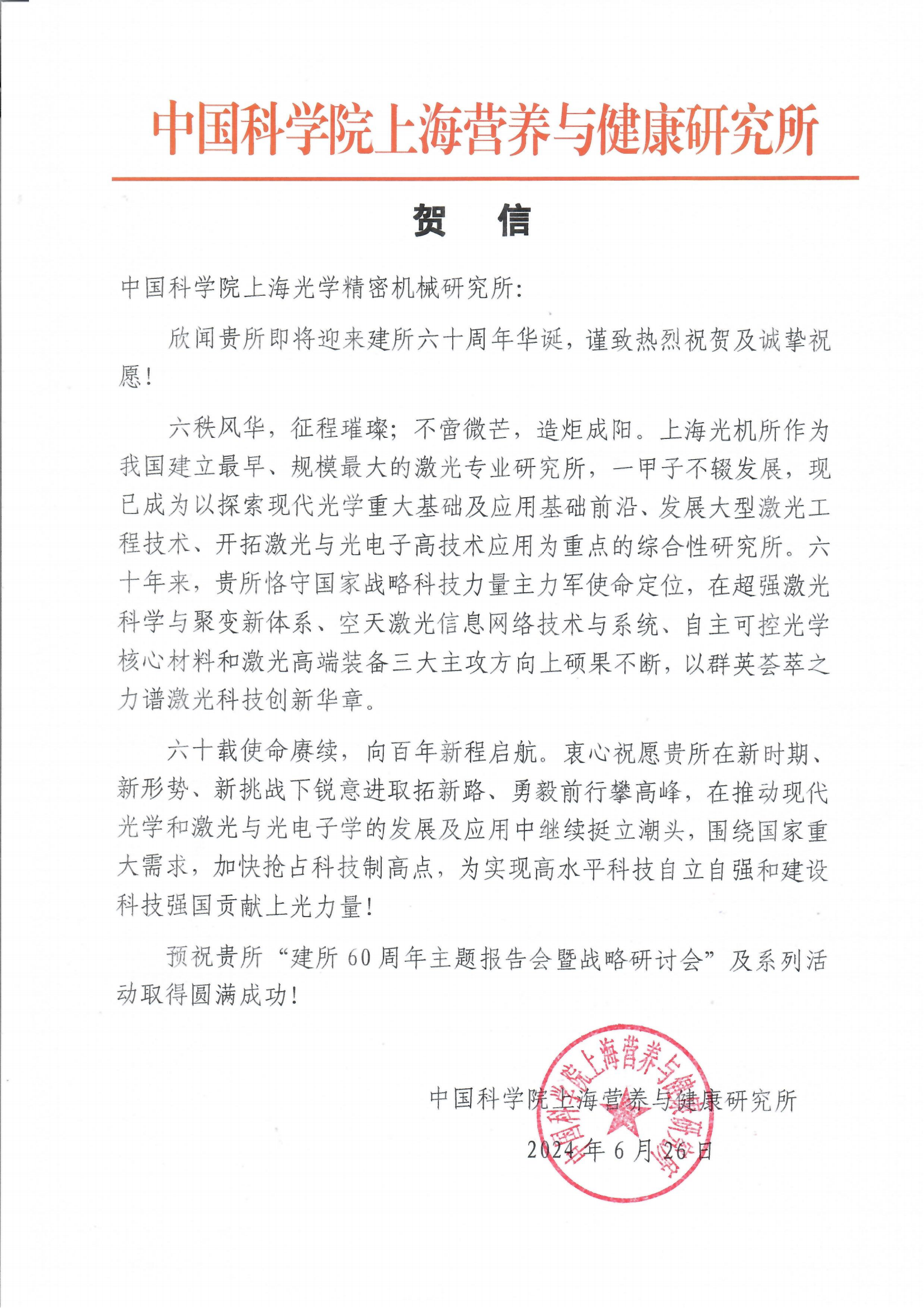 中国科学院上海营养与健康研究所

贺　信

中国科学院上海光学精密机械研究所：

欣闻贵所即将迎来建所六十周年华诞，谨致热烈祝贺及诚挚祝愿！

六秩风华，征程璀璨；不啻微芒，造炬成阳。上海光机所作为我国建立最早、规模最大的激光专业研究所，一甲子不辍发展，现已成为以探索现代光学重大基础及应用基础前沿、发展大型激光工程技术、开拓激光与光电子高技术应用为重点的综合性研究所。六十年来，贵所恪守国家战略科技力量主力军使命定位，在超强激光科学与聚变新体系、空天激光信息网络技术与系统、自主可控光学核心材料和激光高端装备三大主攻方向上硕果不断，以群英荟萃之力谱激光科技创新华章。

六十载使命赓续，向百年新程启航。衷心祝愿贵所在新时期、新形势、新挑战下锐意进取拓新路、勇毅前行攀高峰，在推动现代光学和激光与光电子学的发展及应用中继续挺立潮头，围绕国家重大需求，加快抢占科技制高点，为实现高水平科技自立自强和建设科技强国贡献上光力量！

预祝贵所“建所60周年主题报告会暨战略研讨会”及系列活动取得圆满成功！

中国科学院上海营养与健康研究所
2024年6月26日

中国科学院上海营养与健康研究所